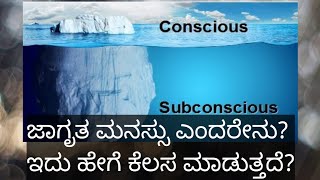 Conscious

Subconscious

ಜಾಗೃತ ಮನಸ್ಸು ಎಂದರೇನು?
ಇದು ಹೇಗೆ ಕೆಲಸ ಮಾಡುತ್ತದೆ?